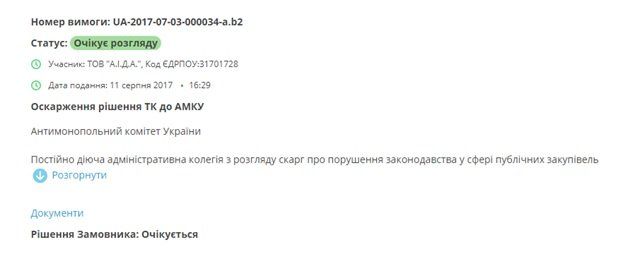 Номер вимоги: UA-2017-07-03-000034-a.b2

Статус: Очікує розгляду

Учасник: ТОВ "А.І.Д.А.", Код ЄДРПОУ:31701728

Дата подання: 11 серпня 2017 • 16:29

Оскарження рішення ТК до АМКУ

Антимонопольний комітет України

Постійно діюча адміністративна колегія з розгляду скарг про порушення законодавства у сфері публічних закупівель

Розгорнути

Документи

Рішення Замовника: Очікується